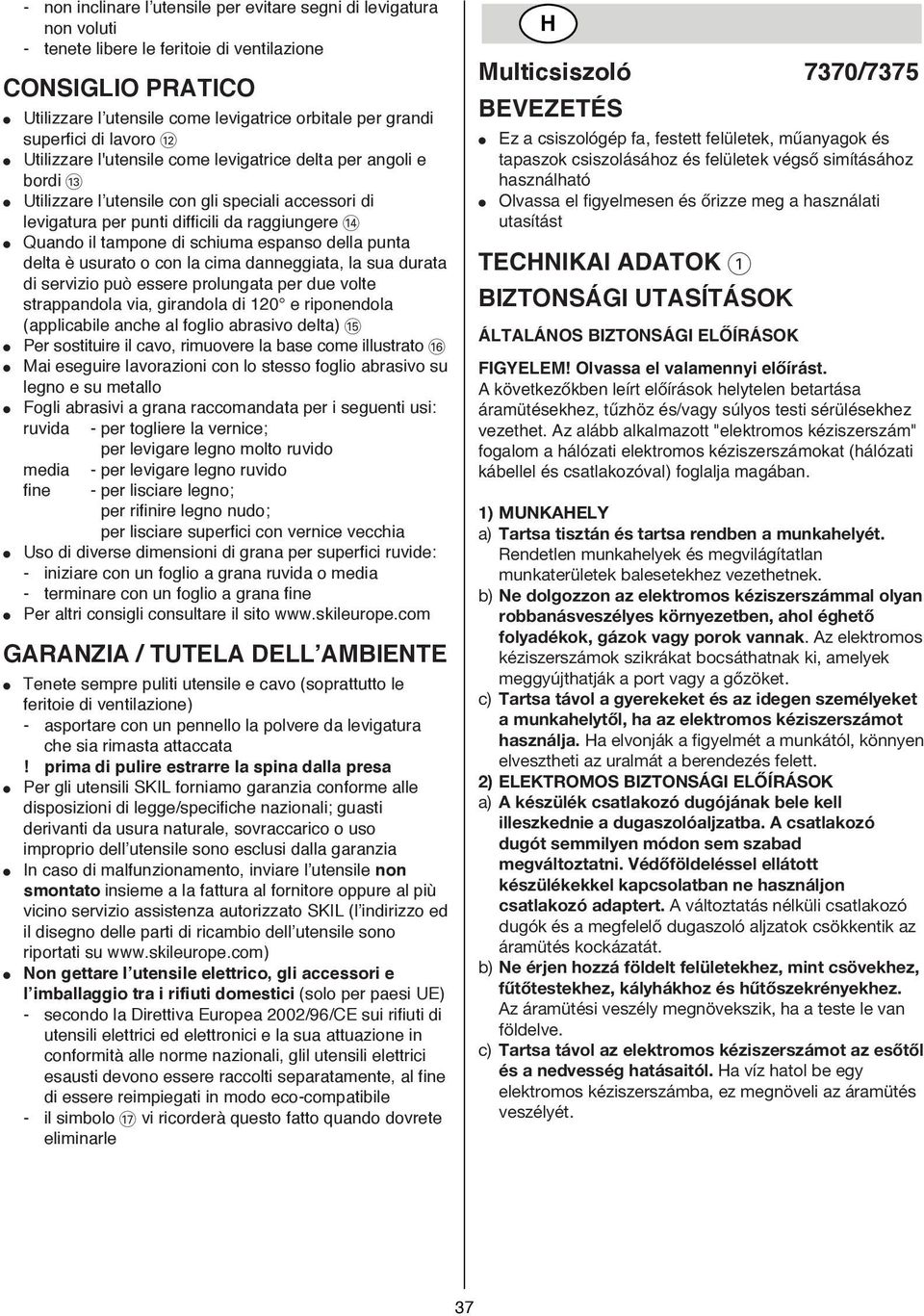 - non inclinare l'utensile per evitare segni di levigatura non voluti
- tenete libere le feritoie di ventilazione

CONSIGLIO PRATICO

● Utilizzare l'utensile come levigatrice orbitale per grandi superfici di lavoro ⑫
● Utilizzare l'utensile come levigatrice delta per angoli e bordi ⑬
● Utilizzare l'utensile con gli speciali accessori di levigatura per punti difficili da raggiungere ⑭
● Quando il tampone di schiuma espanso della punta delta è usurato o con la cima danneggiata, la sua durata di servizio può essere prolungata per due volte strappandola via, girandola di 120° e riponendola (applicabile anche al foglio abrasivo delta) ⑮
● Per sostituire il cavo, rimuovere la base come illustrato ⑯
● Mai eseguire lavorazioni con lo stesso foglio abrasivo su legno e su metallo
● Fogli abrasivi a grana raccomandata per i seguenti usi:
ruvida - per togliere la vernice;
per levigare legno molto ruvido
media - per levigare legno ruvido
fine - per lisciare legno;
per rifinire legno nudo;
per lisciare superfici con vernice vecchia
● Uso di diverse dimensioni di grana per superfici ruvide:
- iniziare con un foglio a grana ruvida o media
- terminare con un foglio a grana fine
● Per altri consigli consultare il sito www.skileurope.com

GARANZIA / TUTELA DELL'AMBIENTE

● Tenete sempre puliti utensile e cavo (soprattutto le feritoie di ventilazione)
- asportare con un pennello la polvere da levigatura che sia rimasta attaccata
! prima di pulire estrarre la spina dalla presa
● Per gli utensili SKIL forniamo garanzia conforme alle disposizioni di legge/specifiche nazionali; guasti derivanti da usura naturale, sovraccarico o uso improprio dell'utensile sono esclusi dalla garanzia
● In caso di malfunzionamento, inviare l'utensile non smontato insieme a la fattura al fornitore oppure al più vicino servizio assistenza autorizzato SKIL (l'indirizzo ed il disegno delle parti di ricambio dell'utensile sono riportati su www.skileurope.com)
● Non gettare l'utensile elettrico, gli accessori e l'imballaggio tra i rifiuti domestici (solo per paesi UE)
- secondo la Direttiva Europea 2002/96/CE sui rifiuti di utensili elettrici ed elettronici e la sua attuazione in conformità alle norme nazionali, glil utensili elettrici esausti devono essere raccolti separatamente, al fine di essere reimpiegati in modo eco-compatibile
- il simbolo ⑰ vi ricorderà questo fatto quando dovrete eliminarle

H

Multicsiszoló 7370/7375

BEVEZETÉS

● Ez a csiszológép fa, festett felületek, műanyagok és tapaszok csiszolásához és felületek végső simításához használható
● Olvassa el figyelmesen és őrizze meg a használati utasítást

TECHNIKAI ADATOK ①

BIZTONSÁGI UTASÍTÁSOK

ÁLTALÁNOS BIZTONSÁGI ELŐÍRÁSOK

FIGYELEM! Olvassa el valamennyi előírást. A következőkben leírt előírások helytelen betartása áramütésekhez, tűzhöz és/vagy súlyos testi sérülésekhez vezethet. Az alább alkalmazott "elektromos kéziszerszám" fogalom a hálózati elektromos kéziszerszámokat (hálózati kábellel és csatlakozóval) foglalja magában.

1) MUNKAHELY
a) Tartsa tisztán és tartsa rendben a munkahelyét. Rendetlen munkahelyek és megvilágítatlan munkaterületek balesetekhez vezethetnek.
b) Ne dolgozzon az elektromos kéziszerszámmal olyan robbanásveszélyes környezetben, ahol éghető folyadékok, gázok vagy porok vannak. Az elektromos kéziszerszámok szikrákat bocsáthatnak ki, amelyek meggyújthatják a port vagy a gőzöket.
c) Tartsa távol a gyerekeket és az idegen személyeket a munkahelytől, ha az elektromos kéziszerszámot használja. Ha elvonják a figyelmét a munkától, könnyen elvesztheti az uralmát a berendezés felett.
2) ELEKTROMOS BIZTONSÁGI ELŐÍRÁSOK
a) A készülék csatlakozó dugójának bele kell illeszkednie a dugaszolóaljzatba. A csatlakozó dugót semmilyen módon sem szabad megváltoztatni. Védőföldeléssel ellátott készülékekkel kapcsolatban ne használjon csatlakozó adaptert. A változtatás nélküli csatlakozó dugók és a megfelelő dugaszoló aljzatok csökkentik az áramütés kockázatát.
b) Ne érjen hozzá földelt felületekhez, mint csövekhez, fűtőtestekhez, kályhákhoz és hűtőszekrényekhez. Az áramütési veszély megnövekszik, ha a teste le van földelve.
c) Tartsa távol az elektromos kéziszerszámot az esőtől és a nedvesség hatásaitól. Ha víz hatol be egy elektromos kéziszerszámba, ez megnöveli az áramütés veszélyét.

37